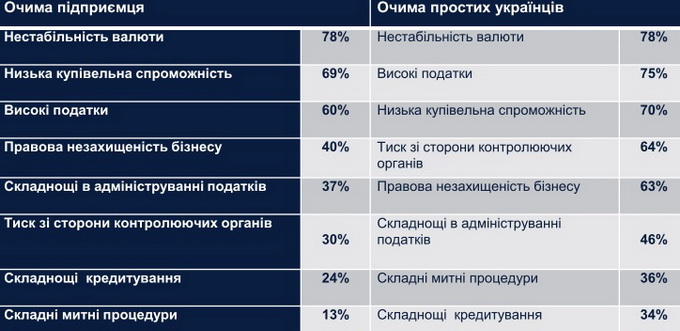 | Очима підприємця | | Очима простих українців | |
|---|---|---|---|
| Нестабільність валюти | 78% | Нестабільність валюти | 78% |
| Низька купівельна спроможність | 69% | Високі податки | 75% |
| Високі податки | 60% | Низька купівельна спроможність | 70% |
| Правова незахищеність бізнесу | 40% | Тиск зі сторони контролюючих органів | 64% |
| Складнощі в адмініструванні податків | 37% | Правова незахищеність бізнесу | 63% |
| Тиск зі сторони контролюючих органів | 30% | Складнощі в адмініструванні податків | 46% |
| Складнощі кредитування | 24% | Складні митні процедури | 36% |
| Складні митні процедури | 13% | Складнощі кредитування | 34% |